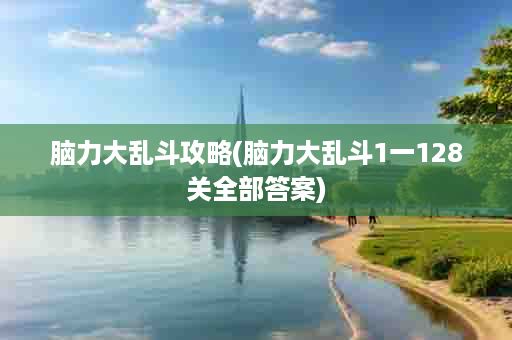 脑力大乱斗攻略(脑力大乱斗1一128关全部答案)